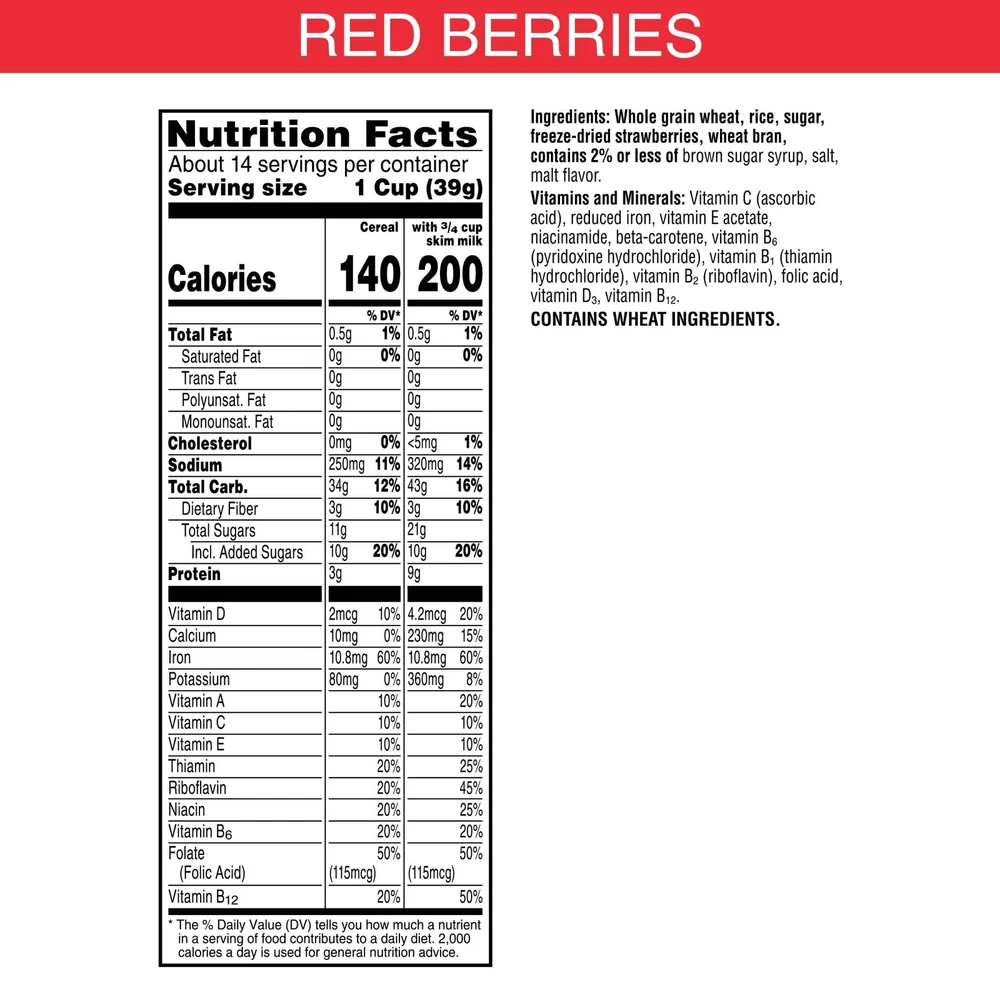 RED BERRIES

Nutrition Facts
About 14 servings per container
Serving size 1 Cup (39g)

| | Cereal | | with $\frac{3}{4}$ cup skim milk | |
|---|---|---|---|---|
| Calories | 140 | | 200 | |
| | | % DV* | | % DV* |
| Total Fat | 0.5g | 1% | 0.5g | 1% |
| Saturated Fat | 0g | 0% | 0g | 0% |
| Trans Fat | 0g | | 0g | |
| Polyunsat. Fat | 0g | | 0g | |
| Monounsat. Fat | 0g | | 0g | |
| Cholesterol | 0mg | 0% | <5mg | 1% |
| Sodium | 250mg | 11% | 320mg | 14% |
| Total Carb. | 34g | 12% | 43g | 16% |
| Dietary Fiber | 3g | 10% | 3g | 10% |
| Total Sugars | 11g | | 21g | |
| Incl. Added Sugars | 10g | 20% | 10g | 20% |
| Protein | 3g | | 9g | |
| Vitamin D | 2mcg | 10% | 4.2mcg | 20% |
| Calcium | 10mg | 0% | 230mg | 15% |
| Iron | 10.8mg | 60% | 10.8mg | 60% |
| Potassium | 80mg | 0% | 360mg | 8% |
| Vitamin A | | 10% | | 20% |
| Vitamin C | | 10% | | 10% |
| Vitamin E | | 10% | | 10% |
| Thiamin | | 20% | | 25% |
| Riboflavin | | 20% | | 45% |
| Niacin | | 20% | | 25% |
| Vitamin $B_6$ | | 20% | | 20% |
| Folate (Folic Acid) | (115mcg) | 50% | (115mcg) | 50% |
| Vitamin $B_{12}$ | | 20% | | 50% |

* The % Daily Value (DV) tells you how much a nutrient in a serving of food contributes to a daily diet. 2,000 calories a day is used for general nutrition advice.

Ingredients: Whole grain wheat, rice, sugar, freeze-dried strawberries, wheat bran, contains 2% or less of brown sugar syrup, salt, malt flavor.

Vitamins and Minerals: Vitamin C (ascorbic acid), reduced iron, vitamin E acetate, niacinamide, beta-carotene, vitamin $B_6$ (pyridoxine hydrochloride), vitamin $B_1$ (thiamin hydrochloride), vitamin $B_2$ (riboflavin), folic acid, vitamin $D_3$, vitamin $B_{12}$.

CONTAINS WHEAT INGREDIENTS.